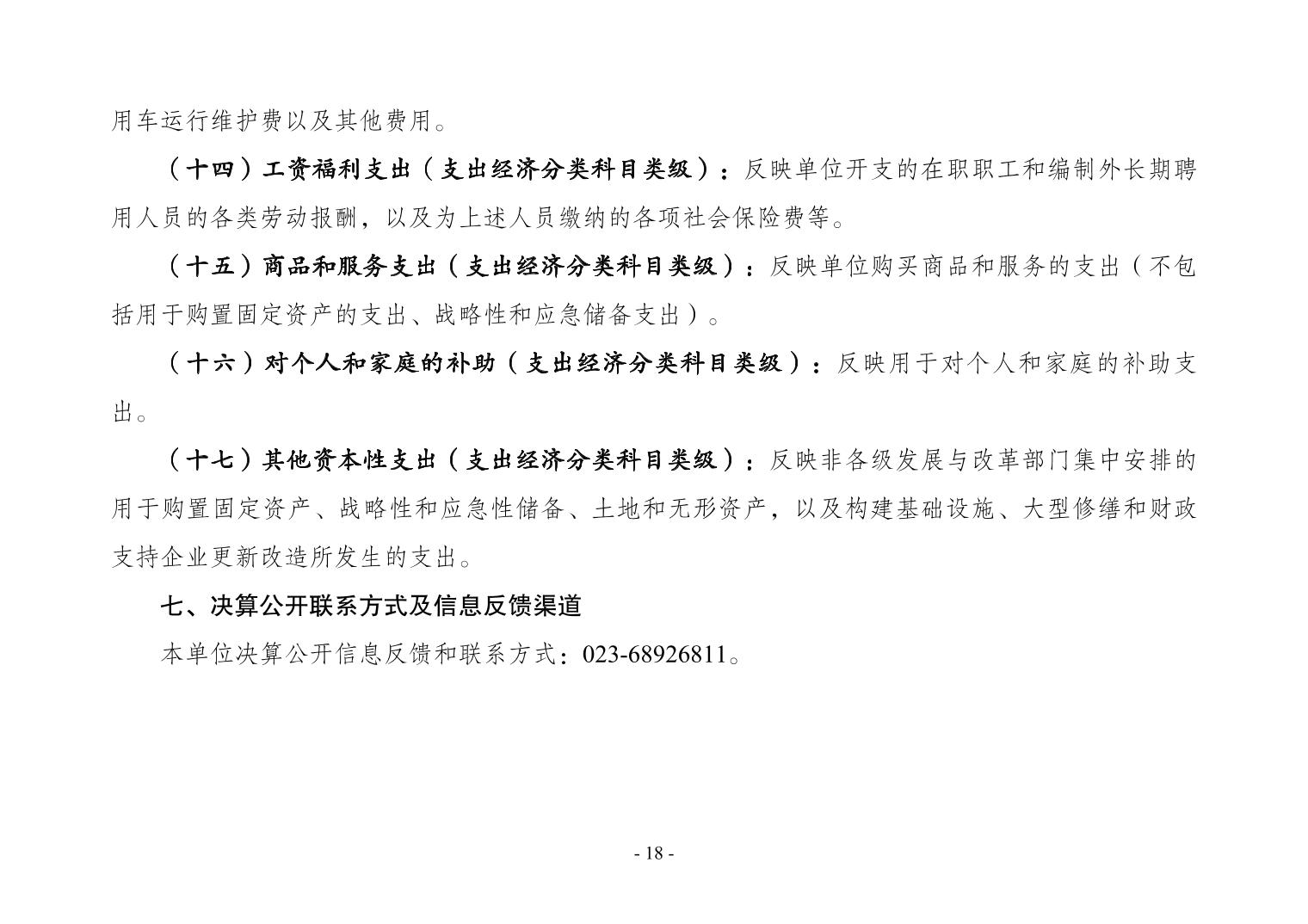 用车运行维护费以及其他费用。

（十四）工资福利支出（支出经济分类科目类级）：反映单位开支的在职职工和编制外长期聘用人员的各类劳动报酬，以及为上述人员缴纳的各项社会保险费等。

（十五）商品和服务支出（支出经济分类科目类级）：反映单位购买商品和服务的支出（不包括用于购置固定资产的支出、战略性和应急储备支出）。

（十六）对个人和家庭的补助（支出经济分类科目类级）：反映用于对个人和家庭的补助支出。

（十七）其他资本性支出（支出经济分类科目类级）：反映非各级发展与改革部门集中安排的用于购置固定资产、战略性和应急性储备、土地和无形资产，以及构建基础设施、大型修缮和财政支持企业更新改造所发生的支出。

七、决算公开联系方式及信息反馈渠道

本单位决算公开信息反馈和联系方式：023-68926811。

- 18 -